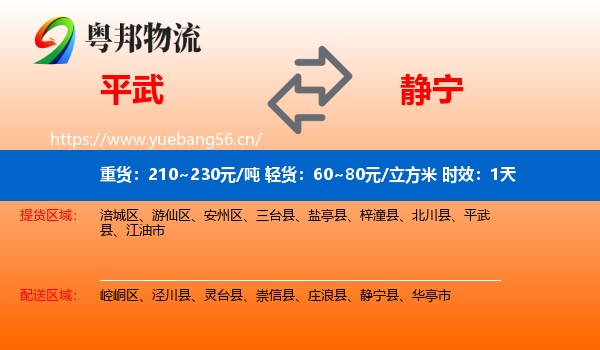 粤邦物流

平武

静宁

https://www.yuebang56.cn/

重货：210~230元/吨 轻货：60~80元/立方米 时效：1天

提货区域：

涪城区、游仙区、安州区、三台县、盐亭县、梓潼县、北川县、平武县、江油市

配送区域：

崆峒区、泾川县、灵台县、崇信县、庄浪县、静宁县、华亭市